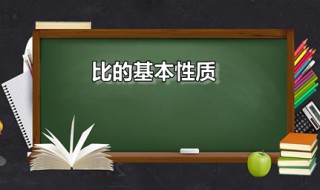 比的基本性质